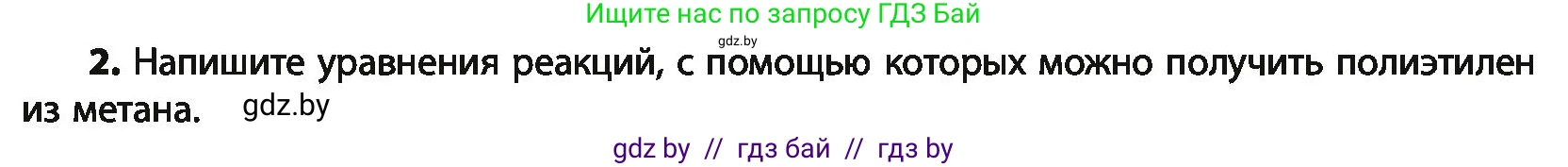 Ищите нас по запросу ГДЗ Бай

gdz.by

2. Напишите уравнения реакций, с помощью которых можно получить полиэтилен из метана. gdz.by

gdz by // гдз бай // гдз by